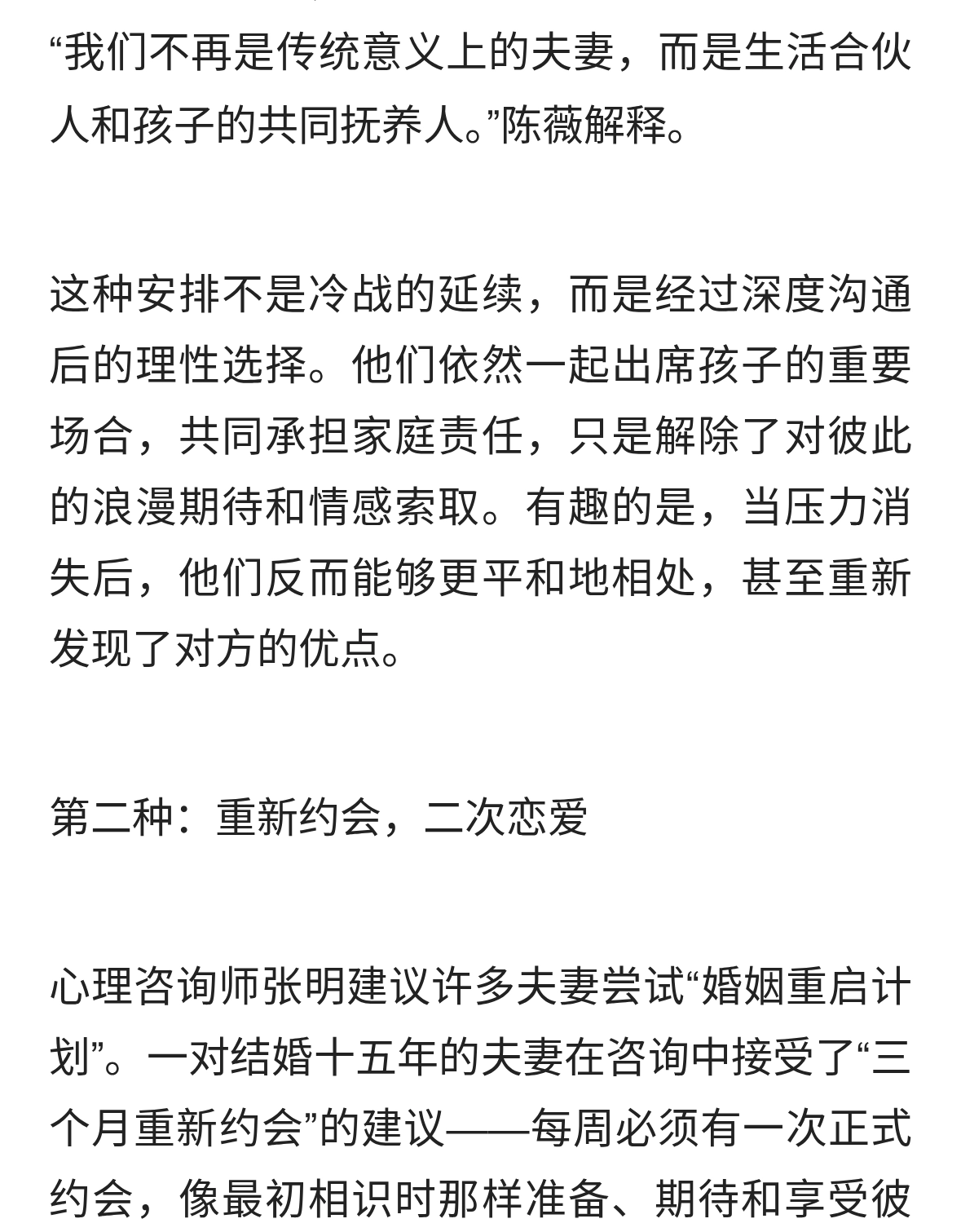 “我们不再是传统意义上的夫妻，而是生活合伙人和孩子的共同抚养人。”陈薇解释。

这种安排不是冷战的延续，而是经过深度沟通后的理性选择。他们依然一起出席孩子的重要场合，共同承担家庭责任，只是解除了对彼此的浪漫期待和情感索取。有趣的是，当压力消失后，他们反而能够更平和地相处，甚至重新发现了对方的优点。

第二种：重新约会，二次恋爱

心理咨询师张明建议许多夫妻尝试“婚姻重启计划”。一对结婚十五年的夫妻在咨询中接受了“三个月重新约会”的建议——每周必须有一次正式约会，像最初相识时那样准备、期待和享受彼